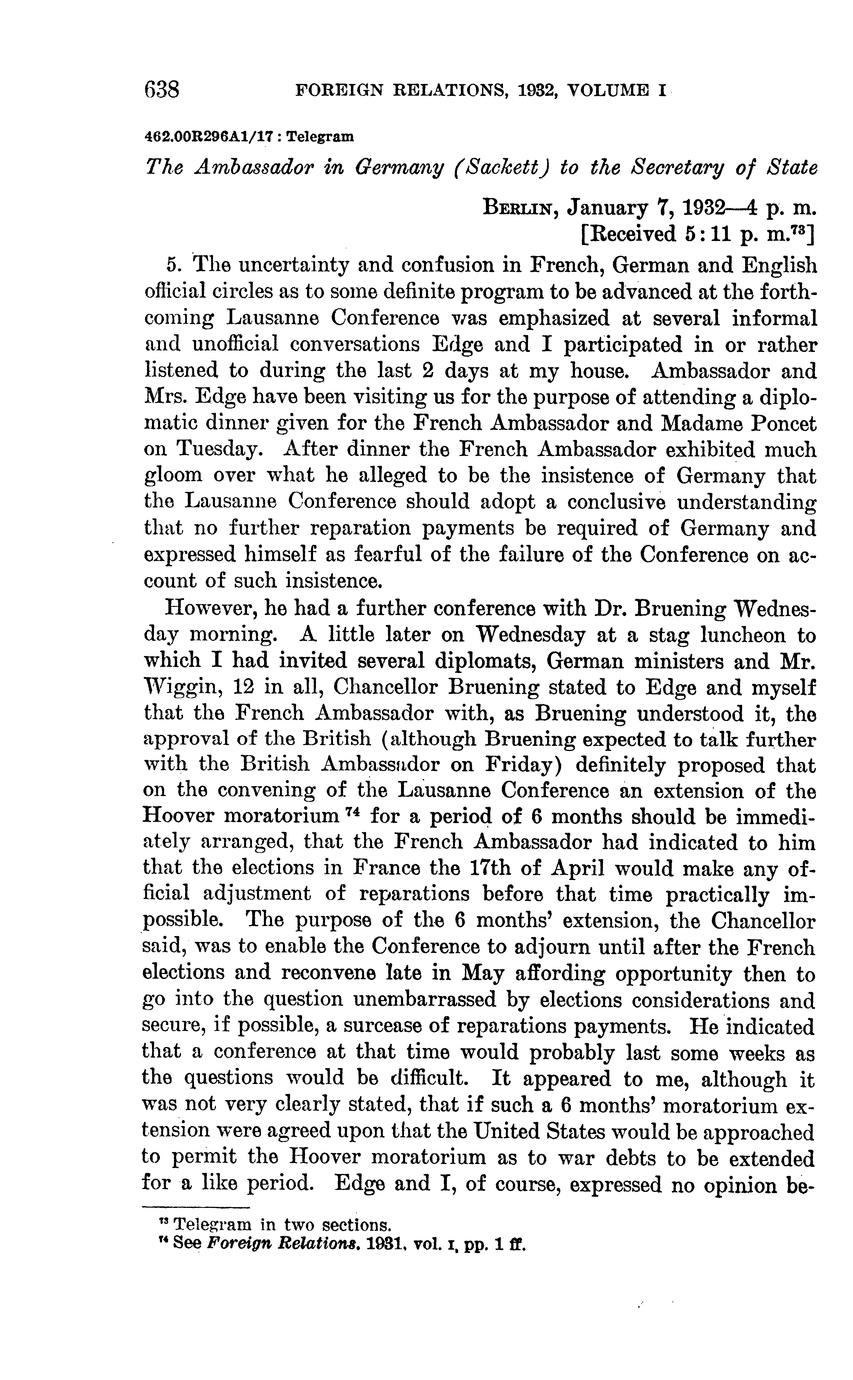 638 FOREIGN RELATIONS, 1932, VOLUME I

462.00R296A1/17 : Telegram

The Ambassador in Germany (Sackett) to the Secretary of State

BERLIN, January 7, 1932—4 p. m.
[Received 5:11 p. m.$^{73}$]

5. The uncertainty and confusion in French, German and English official circles as to some definite program to be advanced at the forthcoming Lausanne Conference was emphasized at several informal and unofficial conversations Edge and I participated in or rather listened to during the last 2 days at my house. Ambassador and Mrs. Edge have been visiting us for the purpose of attending a diplomatic dinner given for the French Ambassador and Madame Poncet on Tuesday. After dinner the French Ambassador exhibited much gloom over what he alleged to be the insistence of Germany that the Lausanne Conference should adopt a conclusive understanding that no further reparation payments be required of Germany and expressed himself as fearful of the failure of the Conference on account of such insistence.

However, he had a further conference with Dr. Bruening Wednesday morning. A little later on Wednesday at a stag luncheon to which I had invited several diplomats, German ministers and Mr. Wiggin, 12 in all, Chancellor Bruening stated to Edge and myself that the French Ambassador with, as Bruening understood it, the approval of the British (although Bruening expected to talk further with the British Ambassador on Friday) definitely proposed that on the convening of the Lausanne Conference an extension of the Hoover moratorium $^{74}$ for a period of 6 months should be immediately arranged, that the French Ambassador had indicated to him that the elections in France the 17th of April would make any official adjustment of reparations before that time practically impossible. The purpose of the 6 months' extension, the Chancellor said, was to enable the Conference to adjourn until after the French elections and reconvene late in May affording opportunity then to go into the question unembarrassed by elections considerations and secure, if possible, a surcease of reparations payments. He indicated that a conference at that time would probably last some weeks as the questions would be difficult. It appeared to me, although it was not very clearly stated, that if such a 6 months' moratorium extension were agreed upon that the United States would be approached to permit the Hoover moratorium as to war debts to be extended for a like period. Edge and I, of course, expressed no opinion be-

$^{73}$ Telegram in two sections.
$^{74}$ See Foreign Relations, 1931, vol. I, pp. 1 ff.